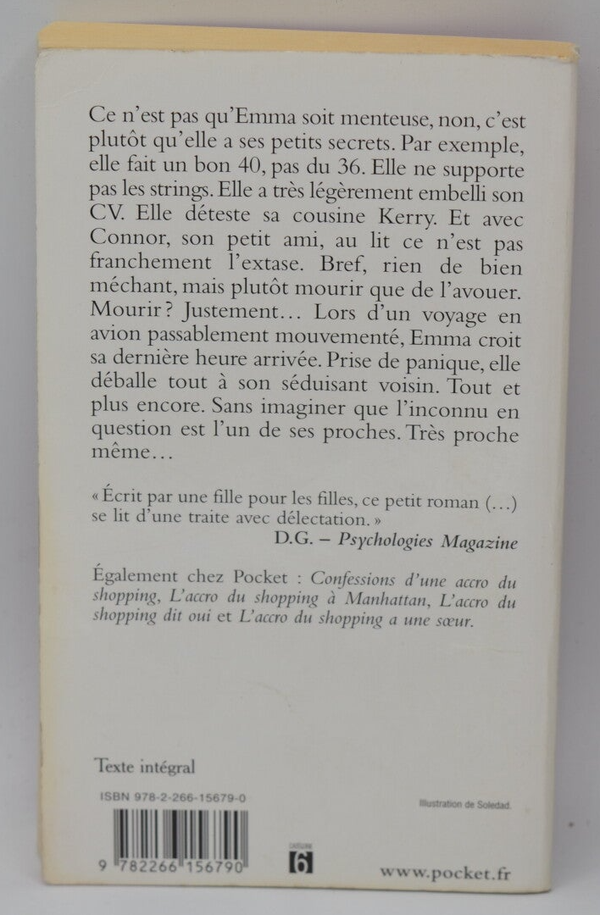 Ce n'est pas qu'Emma soit menteuse, non, c'est plutôt qu'elle a ses petits secrets. Par exemple, elle fait un bon 40, pas du 36. Elle ne supporte pas les strings. Elle a très légèrement embelli son CV. Elle déteste sa cousine Kerry. Et avec Connor, son petit ami, au lit ce n'est pas franchement l'extase. Bref, rien de bien méchant, mais plutôt mourir que de l'avouer. Mourir ? Justement… Lors d'un voyage en avion passablement mouvementé, Emma croit sa dernière heure arrivée. Prise de panique, elle déballe tout à son séduisant voisin. Tout et plus encore. Sans imaginer que l'inconnu en question est l'un de ses proches. Très proche même…

« Écrit par une fille pour les filles, ce petit roman (…) se lit d'une traite avec délectation. »
D.G. – Psychologies Magazine

Également chez Pocket : Confessions d'une accro du shopping, L'accro du shopping à Manhattan, L'accro du shopping dit oui et L'accro du shopping a une sœur.

Texte intégral

ISBN 978-2-266-15679-0

Illustration de Soledad.

9 782266 156790

CATÉGORIE 6

www.pocket.fr